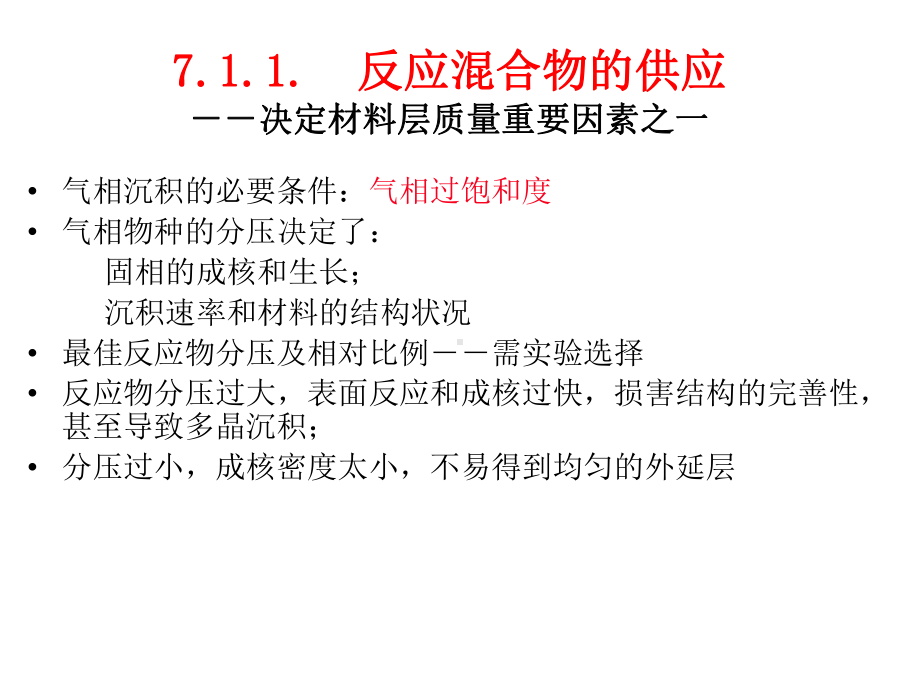 7.1.1.　反应混合物的供应
——决定材料层质量重要因素之一

• 气相沉积的必要条件：气相过饱和度
• 气相物种的分压决定了：
　　固相的成核和生长；
　　沉积速率和材料的结构状况
• 最佳反应物分压及相对比例——需实验选择
• 反应物分压过大，表面反应和成核过快，损害结构的完善性，甚至导致多晶沉积；
• 分压过小，成核密度太小，不易得到均匀的外延层